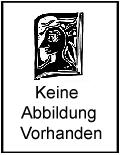 Keine
Abbildung
Vorhanden